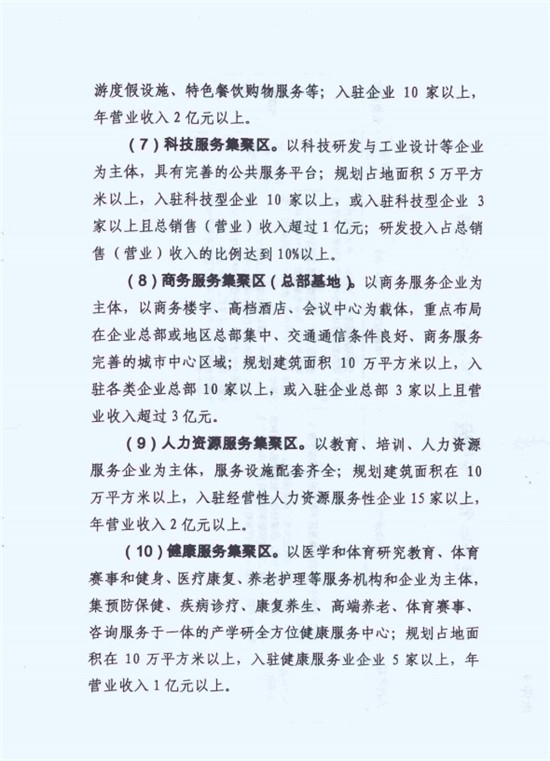 游度假设施、特色餐饮购物服务等；入驻企业 10 家以上，年营业收入 2 亿元以上。

（7）科技服务集聚区。以科技研发与工业设计等企业为主体，具有完善的公共服务平台；规划占地面积 5 万平方米以上，入驻科技型企业 10 家以上，或入驻科技型企业 3 家以上且总销售（营业）收入超过 1 亿元；研发投入占总销售（营业）收入的比例达到 10%以上。

（8）商务服务集聚区（总部基地）。以商务服务企业为主体，以商务楼宇、高档酒店、会议中心为载体，重点布局在企业总部或地区总部集中、交通通信条件良好、商务服务完善的城市中心区域；规划建筑面积 10 万平方米以上，入驻各类企业总部 10 家以上，或入驻企业总部 3 家以上且营业收入超过 3 亿元。

（9）人力资源服务集聚区。以教育、培训、人力资源服务企业为主体，服务设施配套齐全；规划建筑面积在 10 万平方米以上，入驻经营性人力资源服务性企业 15 家以上，年营业收入 2 亿元以上。

（10）健康服务集聚区。以医学和体育研究教育、体育赛事和健身、医疗康复、养老护理等服务机构和企业为主体，集预防保健、疾病诊疗、康复养生、高端养老、体育赛事、咨询服务于一体的产学研全方位健康服务中心；规划占地面积在 10 万平方米以上，入驻健康服务业企业 5 家以上，年营业收入 1 亿元以上。